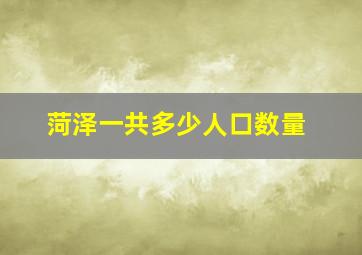 菏泽一共多少人口数量